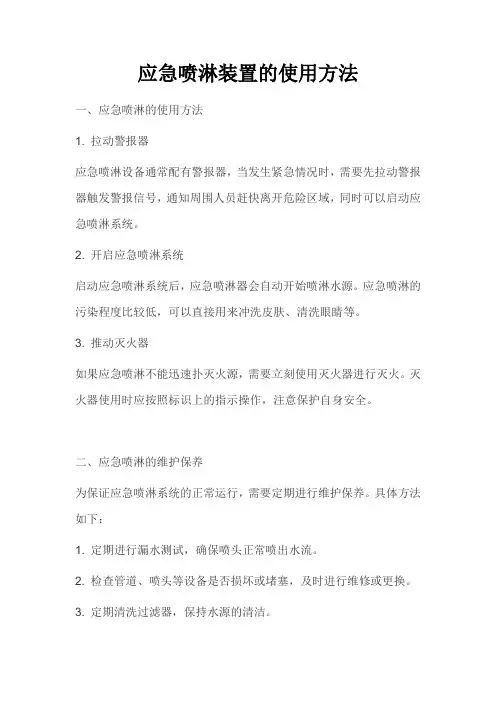 应急喷淋装置的使用方法

一、应急喷淋的使用方法

1. 拉动警报器

应急喷淋设备通常配有警报器，当发生紧急情况时，需要先拉动警报器触发警报信号，通知周围人员赶快离开危险区域，同时可以启动应急喷淋系统。

2. 开启应急喷淋系统

启动应急喷淋系统后，应急喷淋器会自动开始喷淋水源。应急喷淋的污染程度比较低，可以直接用来冲洗皮肤、清洗眼睛等。

3. 推动灭火器

如果应急喷淋不能迅速扑灭火源，需要立刻使用灭火器进行灭火。灭火器使用时应按照标识上的指示操作，注意保护自身安全。

二、应急喷淋的维护保养

为保证应急喷淋系统的正常运行，需要定期进行维护保养。具体方法如下：

1. 定期进行漏水测试，确保喷头正常喷出水流。

2. 检查管道、喷头等设备是否损坏或堵塞，及时进行维修或更换。

3. 定期清洗过滤器，保持水源的清洁。